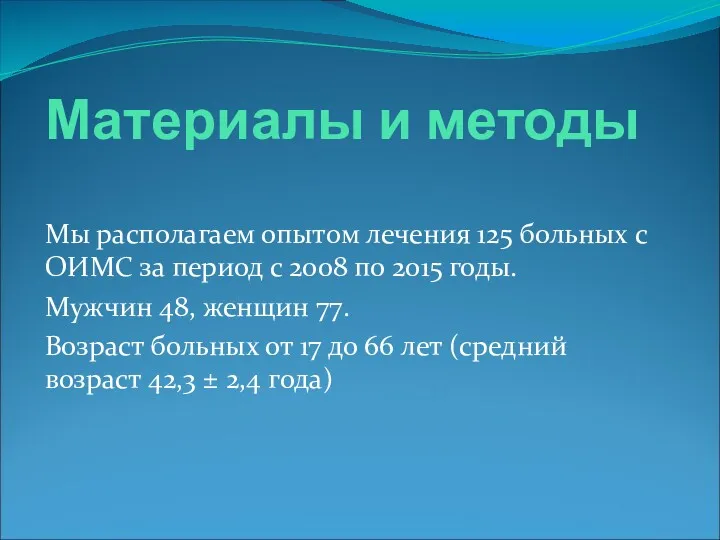 Материалы и методы

Мы располагаем опытом лечения 125 больных с ОИМС за период с 2008 по 2015 годы.

Мужчин 48, женщин 77.

Возраст больных от 17 до 66 лет (средний возраст 42,3 ± 2,4 года)